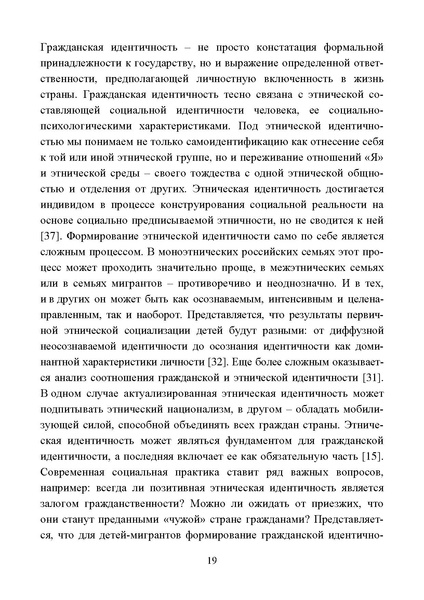 Гражданская идентичность – не просто констатация формальной принадлежности к государству, но и выражение определенной ответственности, предполагающей личностную включенность в жизнь страны. Гражданская идентичность тесно связана с этнической составляющей социальной идентичности человека, ее социально-психологическими характеристиками. Под этнической идентичностью мы понимаем не только самоидентификацию как отнесение себя к той или иной этнической группе, но и переживание отношений «Я» и этнической среды – своего тождества с одной этнической общностью и отделения от других. Этническая идентичность достигается индивидом в процессе конструирования социальной реальности на основе социально предписываемой этничности, но не сводится к ней [37]. Формирование этнической идентичности само по себе является сложным процессом. В моноэтнических российских семьях этот процесс может проходить значительно проще, в межэтнических семьях или в семьях мигрантов – противоречиво и неоднозначно. И в тех, и в других он может быть как осознаваемым, интенсивным и целенаправленным, так и наоборот. Представляется, что результаты первичной этнической социализации детей будут разными: от диффузной неосознаваемой идентичности до осознания идентичности как доминантной характеристики личности [32]. Еще более сложным оказывается анализ соотношения гражданской и этнической идентичности [31]. В одном случае актуализированная этническая идентичность может подпитывать этнический национализм, в другом – обладать мобилизующей силой, способной объединять всех граждан страны. Этническая идентичность может являться фундаментом для гражданской идентичности, а последняя включает ее как обязательную часть [15]. Современная социальная практика ставит ряд важных вопросов, например: всегда ли позитивная этническая идентичность является залогом гражданственности? Можно ли ожидать от приезжих, что они станут преданными «чужой» стране гражданами? Представляется, что для детей-мигрантов формирование гражданской идентично-

19